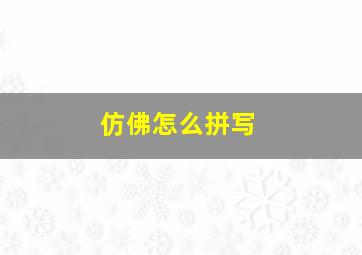 仿佛怎么拼写